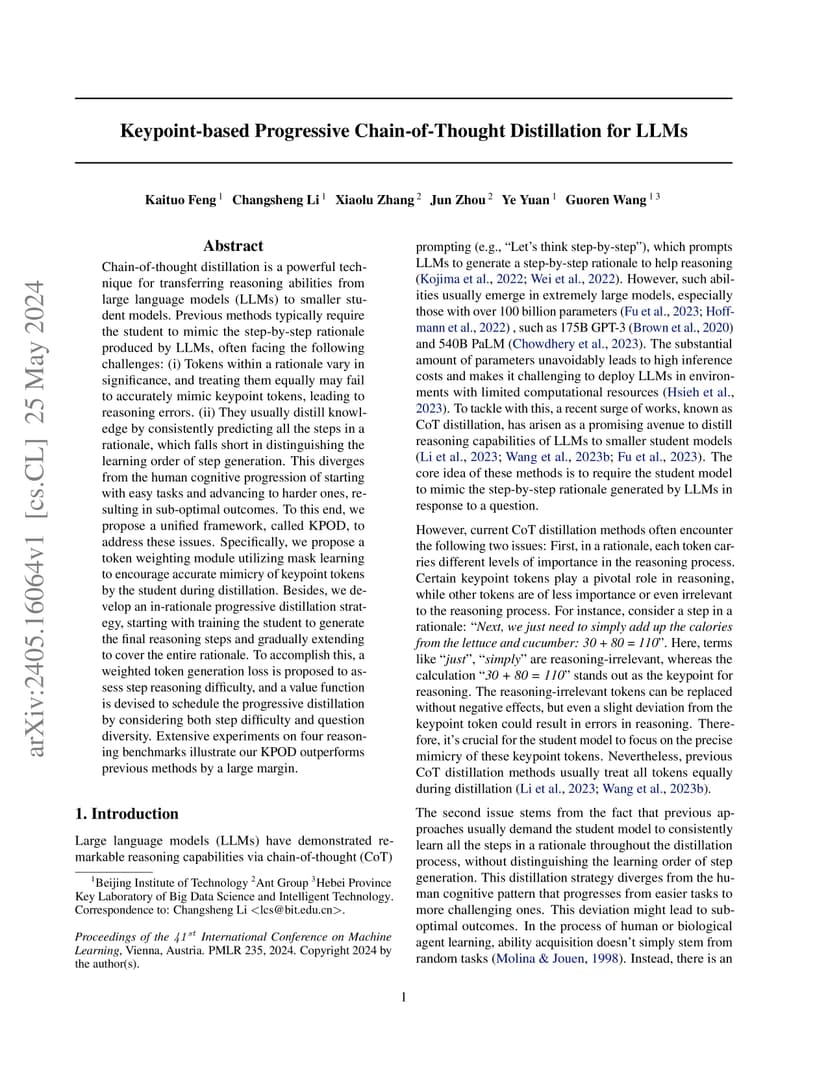 arXiv:2405.16064v1 [cs.CL] 25 May 2024

Keypoint-based Progressive Chain-of-Thought Distillation for LLMs

Kaituo Feng $^1$ Changsheng Li $^1$ Xiaolu Zhang $^2$ Jun Zhou $^2$ Ye Yuan $^1$ Guoren Wang $^{1\,3}$

Abstract

Chain-of-thought distillation is a powerful technique for transferring reasoning abilities from large language models (LLMs) to smaller student models. Previous methods typically require the student to mimic the step-by-step rationale produced by LLMs, often facing the following challenges: (i) Tokens within a rationale vary in significance, and treating them equally may fail to accurately mimic keypoint tokens, leading to reasoning errors. (ii) They usually distill knowledge by consistently predicting all the steps in a rationale, which falls short in distinguishing the learning order of step generation. This diverges from the human cognitive progression of starting with easy tasks and advancing to harder ones, resulting in sub-optimal outcomes. To this end, we propose a unified framework, called KPOD, to address these issues. Specifically, we propose a token weighting module utilizing mask learning to encourage accurate mimicry of keypoint tokens by the student during distillation. Besides, we develop an in-rationale progressive distillation strategy, starting with training the student to generate the final reasoning steps and gradually extending to cover the entire rationale. To accomplish this, a weighted token generation loss is proposed to assess step reasoning difficulty, and a value function is devised to schedule the progressive distillation by considering both step difficulty and question diversity. Extensive experiments on four reasoning benchmarks illustrate our KPOD outperforms previous methods by a large margin.

1. Introduction

Large language models (LLMs) have demonstrated remarkable reasoning capabilities via chain-of-thought (CoT)

$^1$Beijing Institute of Technology $^2$Ant Group $^3$Hebei Province Key Laboratory of Big Data Science and Intelligent Technology. Correspondence to: Changsheng Li <lcs@bit.edu.cn>.

Proceedings of the $41^{st}$ International Conference on Machine Learning, Vienna, Austria. PMLR 235, 2024. Copyright 2024 by the author(s).

prompting (e.g., “Let’s think step-by-step”), which prompts LLMs to generate a step-by-step rationale to help reasoning (Kojima et al., 2022; Wei et al., 2022). However, such abilities usually emerge in extremely large models, especially those with over 100 billion parameters (Fu et al., 2023; Hoffmann et al., 2022) , such as 175B GPT-3 (Brown et al., 2020) and 540B PaLM (Chowdhery et al., 2023). The substantial amount of parameters unavoidably leads to high inference costs and makes it challenging to deploy LLMs in environments with limited computational resources (Hsieh et al., 2023). To tackle with this, a recent surge of works, known as CoT distillation, has arisen as a promising avenue to distill reasoning capabilities of LLMs to smaller student models (Li et al., 2023; Wang et al., 2023b; Fu et al., 2023). The core idea of these methods is to require the student model to mimic the step-by-step rationale generated by LLMs in response to a question.

However, current CoT distillation methods often encounter the following two issues: First, in a rationale, each token carries different levels of importance in the reasoning process. Certain keypoint tokens play a pivotal role in reasoning, while other tokens are of less importance or even irrelevant to the reasoning process. For instance, consider a step in a rationale: “Next, we just need to simply add up the calories from the lettuce and cucumber: 30 + 80 = 110”. Here, terms like “just”, “simply” are reasoning-irrelevant, whereas the calculation “30 + 80 = 110” stands out as the keypoint for reasoning. The reasoning-irrelevant tokens can be replaced without negative effects, but even a slight deviation from the keypoint token could result in errors in reasoning. Therefore, it’s crucial for the student model to focus on the precise mimicry of these keypoint tokens. Nevertheless, previous CoT distillation methods usually treat all tokens equally during distillation (Li et al., 2023; Wang et al., 2023b).

The second issue stems from the fact that previous approaches usually demand the student model to consistently learn all the steps in a rationale throughout the distillation process, without distinguishing the learning order of step generation. This distillation strategy diverges from the human cognitive pattern that progresses from easier tasks to more challenging ones. This deviation might lead to sub-optimal outcomes. In the process of human or biological agent learning, ability acquisition doesn’t simply stem from random tasks (Molina & Jouen, 1998). Instead, there is an

1